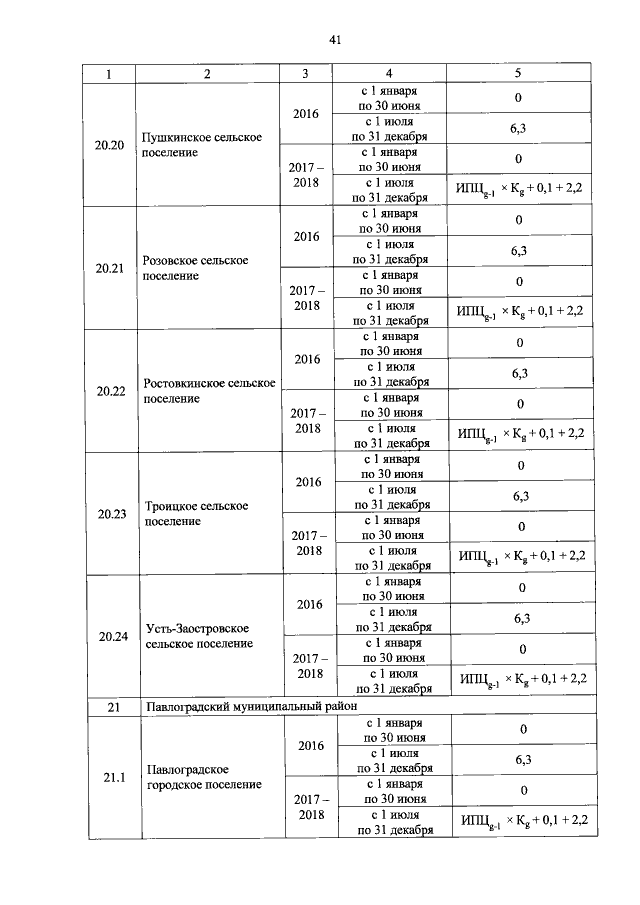 41

| 1 | 2 | 3 | 4 | 5 |
|---|---|---|---|---|
| 20.20 | Пушкинское сельское поселение | 2016 | с 1 января по 30 июня | 0 |
| | | | с 1 июля по 31 декабря | 6,3 |
| | | 2017 – 2018 | с 1 января по 30 июня | 0 |
| | | | с 1 июля по 31 декабря | $ИПЦ_{g-1} \times K_g + 0,1 + 2,2$ |
| 20.21 | Розовское сельское поселение | 2016 | с 1 января по 30 июня | 0 |
| | | | с 1 июля по 31 декабря | 6,3 |
| | | 2017 – 2018 | с 1 января по 30 июня | 0 |
| | | | с 1 июля по 31 декабря | $ИПЦ_{g-1} \times K_g + 0,1 + 2,2$ |
| 20.22 | Ростовкинское сельское поселение | 2016 | с 1 января по 30 июня | 0 |
| | | | с 1 июля по 31 декабря | 6,3 |
| | | 2017 – 2018 | с 1 января по 30 июня | 0 |
| | | | с 1 июля по 31 декабря | $ИПЦ_{g-1} \times K_g + 0,1 + 2,2$ |
| 20.23 | Троицкое сельское поселение | 2016 | с 1 января по 30 июня | 0 |
| | | | с 1 июля по 31 декабря | 6,3 |
| | | 2017 – 2018 | с 1 января по 30 июня | 0 |
| | | | с 1 июля по 31 декабря | $ИПЦ_{g-1} \times K_g + 0,1 + 2,2$ |
| 20.24 | Усть-Заостровское сельское поселение | 2016 | с 1 января по 30 июня | 0 |
| | | | с 1 июля по 31 декабря | 6,3 |
| | | 2017 – 2018 | с 1 января по 30 июня | 0 |
| | | | с 1 июля по 31 декабря | $ИПЦ_{g-1} \times K_g + 0,1 + 2,2$ |
| 21 | Павлоградский муниципальный район | | | |
| 21.1 | Павлоградское городское поселение | 2016 | с 1 января по 30 июня | 0 |
| | | | с 1 июля по 31 декабря | 6,3 |
| | | 2017 – 2018 | с 1 января по 30 июня | 0 |
| | | | с 1 июля по 31 декабря | $ИПЦ_{g-1} \times K_g + 0,1 + 2,2$ |